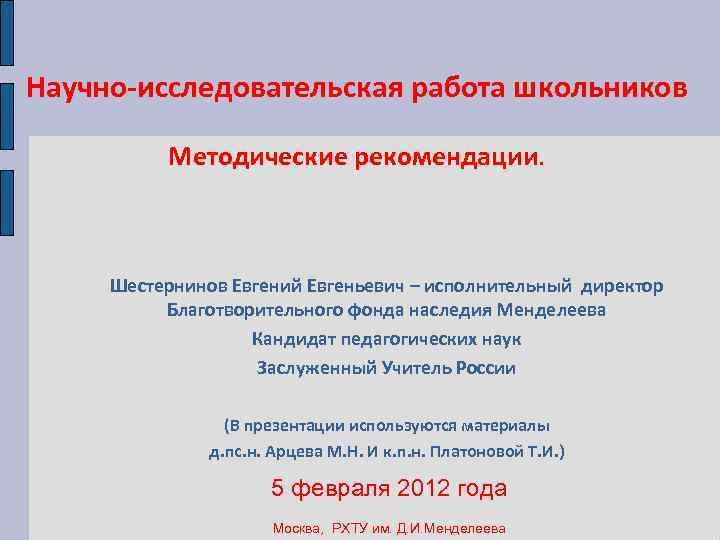 Научно-исследовательская работа школьников

Методические рекомендации.

Шестернинов Евгений Евгеньевич – исполнительный директор Благотворительного фонда наследия Менделеева

Кандидат педагогических наук

Заслуженный Учитель России

(В презентации используются материалы д.пс.н. Арцева М.Н. И к.п.н. Платоновой Т.И.)

5 февраля 2012 года

Москва, РХТУ им. Д.И.Менделеева